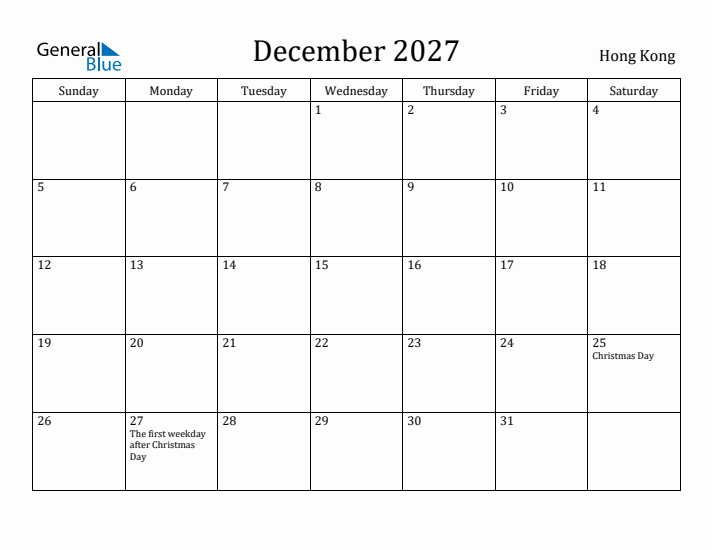 General Blue

December 2027

Hong Kong

| Sunday | Monday | Tuesday | Wednesday | Thursday | Friday | Saturday |
|---|---|---|---|---|---|---|
| | | | 1 | 2 | 3 | 4 |
| 5 | 6 | 7 | 8 | 9 | 10 | 11 |
| 12 | 13 | 14 | 15 | 16 | 17 | 18 |
| 19 | 20 | 21 | 22 | 23 | 24 | 25 Christmas Day |
| 26 | 27 The first weekday after Christmas Day | 28 | 29 | 30 | 31 | |